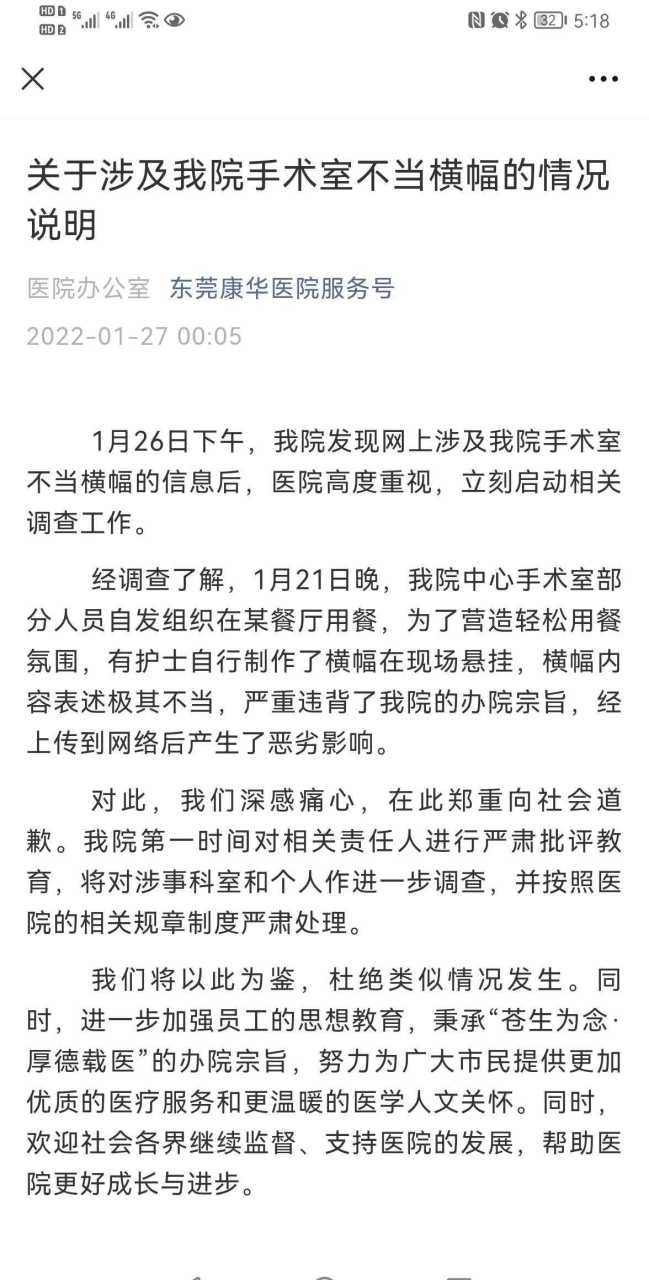 HD 1 5G 4G
HD 2
32 5:18

关于涉及我院手术室不当横幅的情况说明

医院办公室 东莞康华医院服务号

2022-01-27 00:05

1月26日下午，我院发现网上涉及我院手术室不当横幅的信息后，医院高度重视，立刻启动相关调查工作。

经调查了解，1月21日晚，我院中心手术室部分人员自发组织在某餐厅用餐，为了营造轻松用餐氛围，有护士自行制作了横幅在现场悬挂，横幅内容表述极其不当，严重违背了我院的办院宗旨，经上传到网络后产生了恶劣影响。

对此，我们深感痛心，在此郑重向社会道歉。我院第一时间对相关责任人进行严肃批评教育，将对涉事科室和个人作进一步调查，并按照医院的相关规章制度严肃处理。

我们将以此为鉴，杜绝类似情况发生。同时，进一步加强员工的思想教育，秉承“苍生为念·厚德载医”的办院宗旨，努力为广大市民提供更加优质的医疗服务和更温暖的医学人文关怀。同时，欢迎社会各界继续监督、支持医院的发展，帮助医院更好成长与进步。